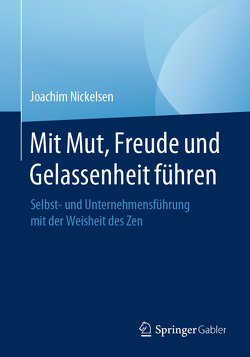 Joachim Nickelsen

Mit Mut, Freude und Gelassenheit führen

Selbst- und Unternehmensführung mit der Weisheit des Zen

Springer Gabler